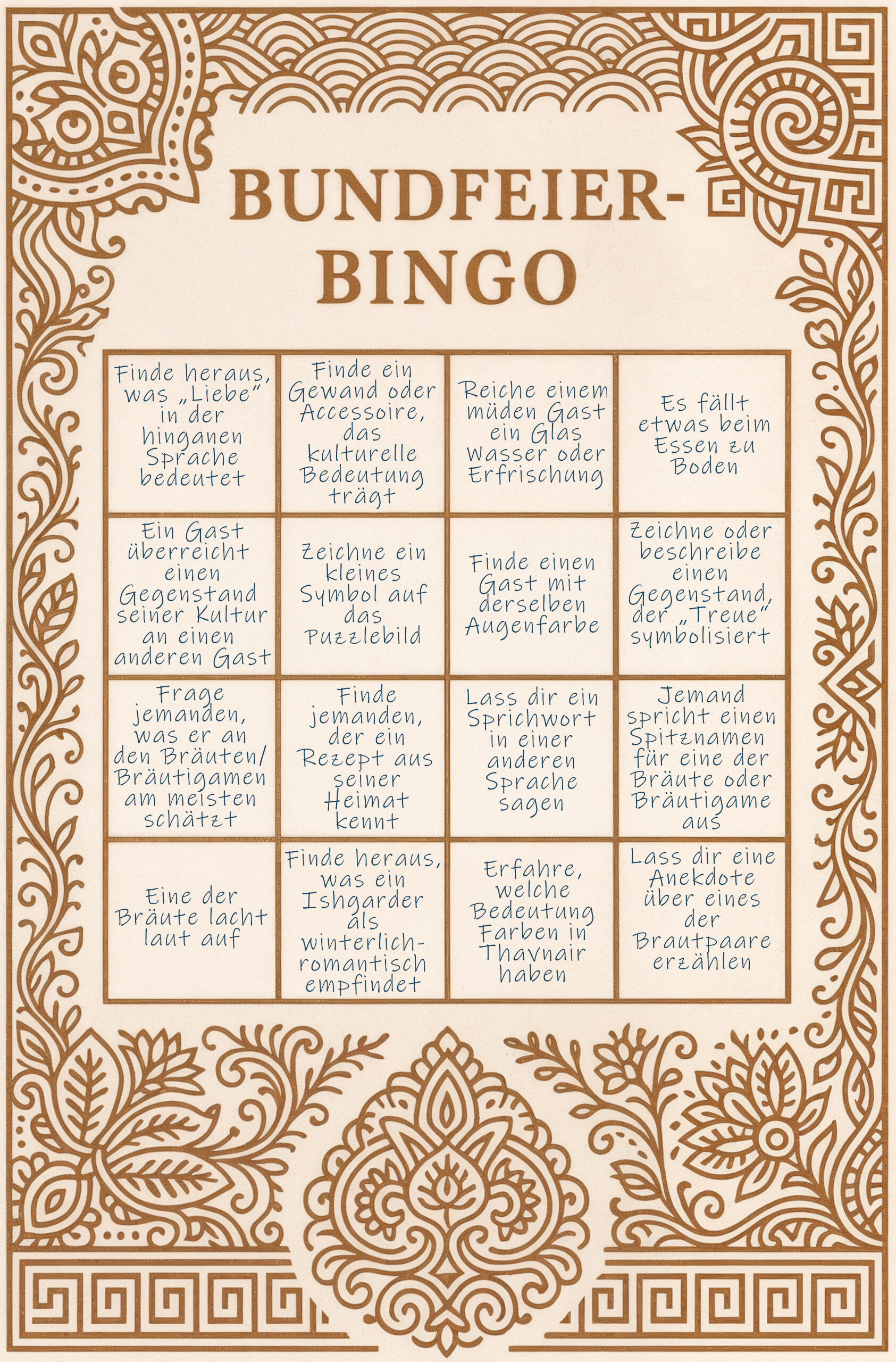 BUNDFEIER-BINGO

| | | | |
|---|---|---|---|
| Finde heraus, was „Liebe" in der hinganen Sprache bedeutet | Finde ein Gewand oder Accessoire, das kulturelle Bedeutung trägt | Reiche einem müden Gast ein Glas Wasser oder Erfrischung | Es fällt etwas beim Essen zu Boden |
| Ein Gast überreicht einen Gegenstand seiner Kultur an einen anderen Gast | Zeichne ein kleines Symbol auf das Puzzlebild | Finde einen Gast mit derselben Augenfarbe | Zeichne oder beschreibe einen Gegenstand, der „Treue" symbolisiert |
| Frage jemanden, was er an den Bräuten/ Bräutigamen am meisten schätzt | Finde jemanden, der ein Rezept aus seiner Heimat kennt | Lass dir ein Sprichwort in einer anderen Sprache sagen | Jemand spricht einen Spitznamen für eine der Bräute oder Bräutigame aus |
| Eine der Bräute lacht laut auf | Finde heraus, was ein Ishgarder als winterlich-romantisch empfindet | Erfahre, welche Bedeutung Farben in Thavnair haben | Lass dir eine Anekdote über eines der Brautpaare erzählen |